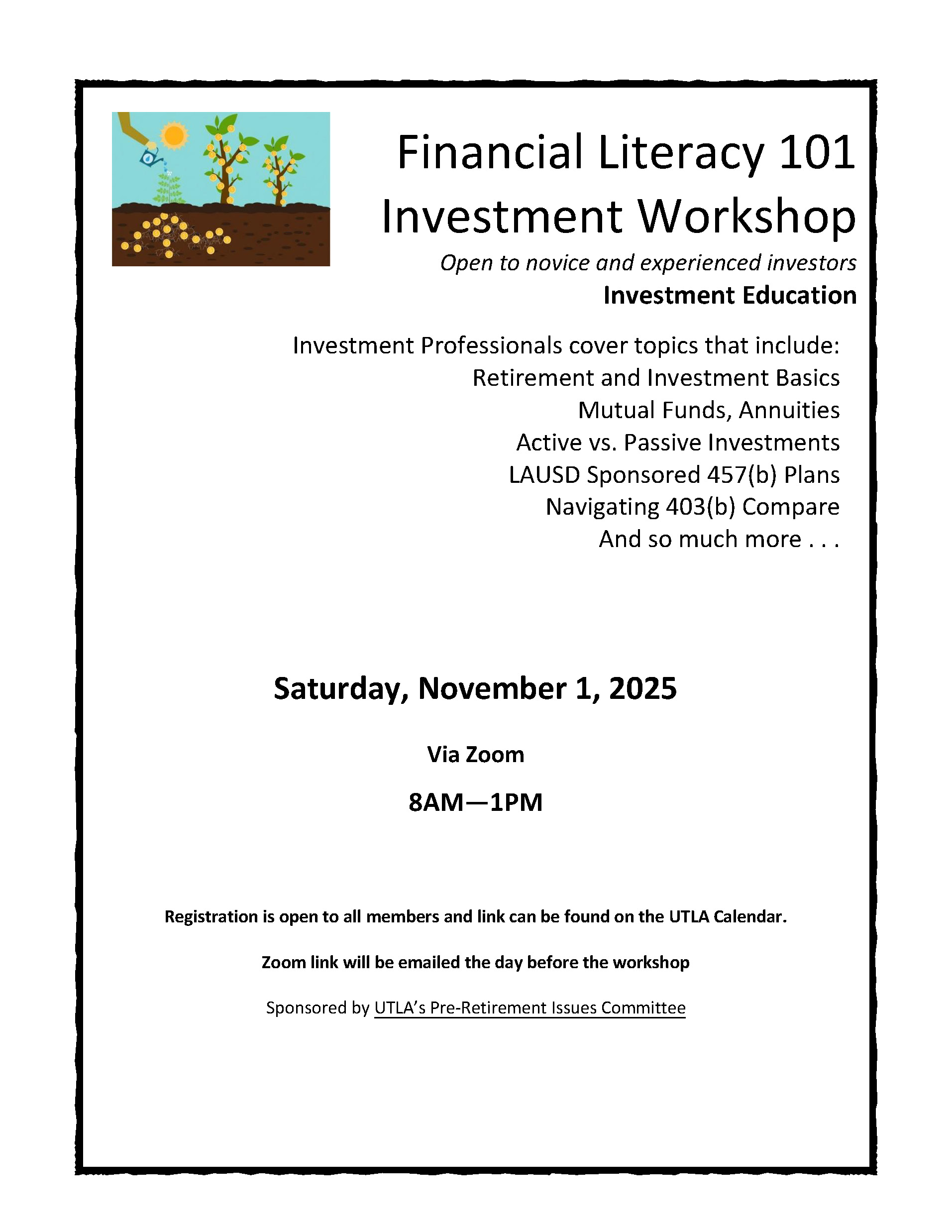 Financial Literacy 101
Investment Workshop

Open to novice and experienced investors

Investment Education

Investment Professionals cover topics that include:
Retirement and Investment Basics
Mutual Funds, Annuities
Active vs. Passive Investments
LAUSD Sponsored 457(b) Plans
Navigating 403(b) Compare
And so much more . . .

Saturday, November 1, 2025

Via Zoom

8AM—1PM

Registration is open to all members and link can be found on the UTLA Calendar.

Zoom link will be emailed the day before the workshop

Sponsored by UTLA's Pre-Retirement Issues Committee